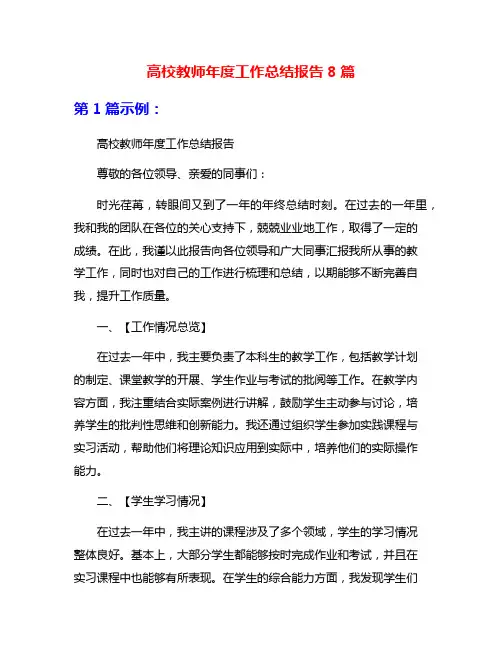 高校教师年度工作总结报告 8 篇

第 1 篇示例：

高校教师年度工作总结报告

尊敬的各位领导、亲爱的同事们：

时光荏苒，转眼间又到了一年的年终总结时刻。在过去的一年里，我和我的团队在各位的关心支持下，兢兢业业地工作，取得了一定的成绩。在此，我谨以此报告向各位领导和广大同事汇报我所从事的教学工作，同时也对自己的工作进行梳理和总结，以期能够不断完善自我，提升工作质量。

一、【工作情况总览】

在过去一年中，我主要负责了本科生的教学工作，包括教学计划的制定、课堂教学的开展、学生作业与考试的批阅等工作。在教学内容方面，我注重结合实际案例进行讲解，鼓励学生主动参与讨论，培养学生的批判性思维和创新能力。我还通过组织学生参加实践课程与实习活动，帮助他们将理论知识应用到实际中，培养他们的实际操作能力。

二、【学生学习情况】

在过去一年中，我主讲的课程涉及了多个领域，学生的学习情况整体良好。基本上，大部分学生都能够按时完成作业和考试，并且在实习课程中也能够有所表现。在学生的综合能力方面，我发现学生们